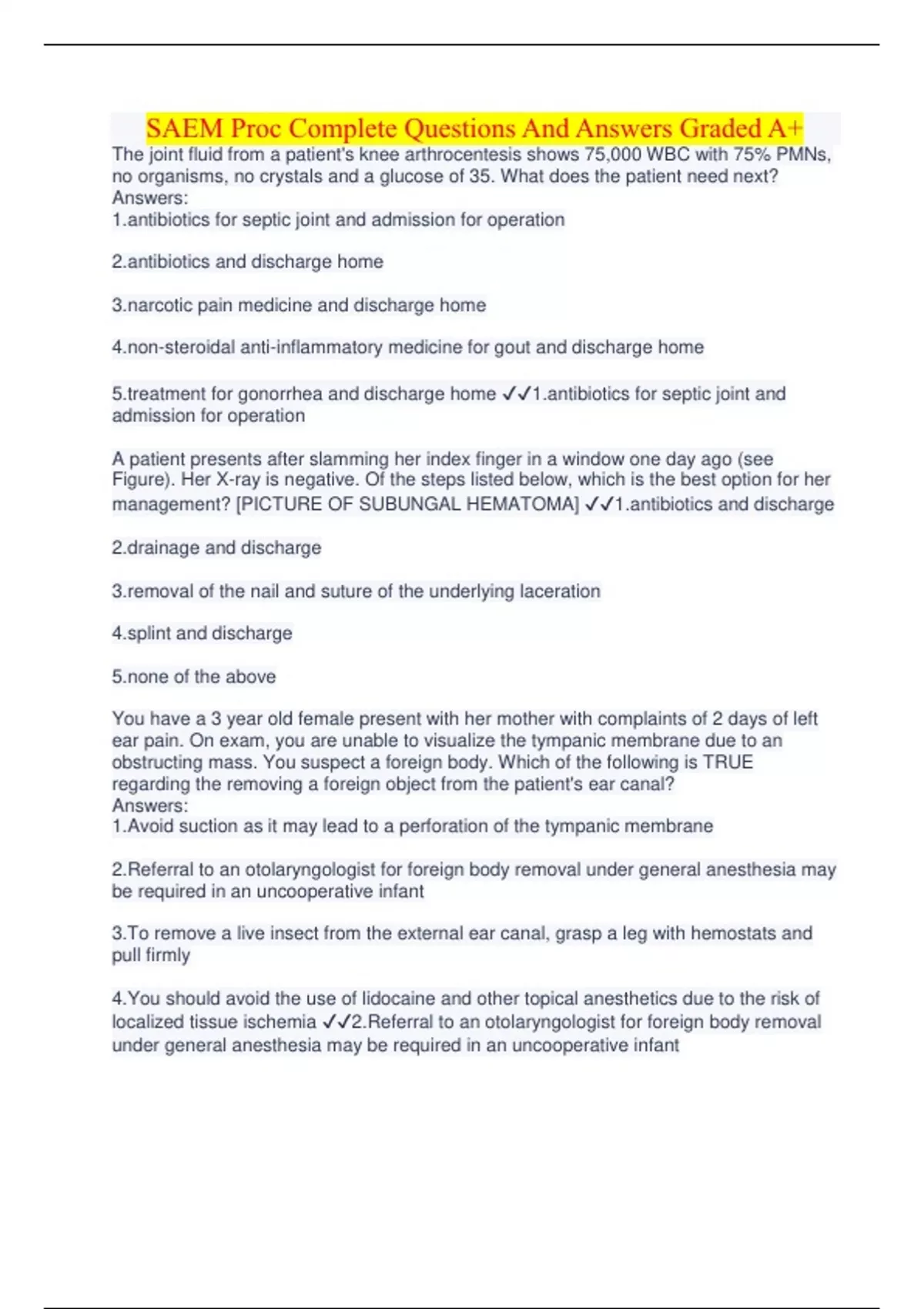 SAEM Proc Complete Questions And Answers Graded A+

The joint fluid from a patient's knee arthrocentesis shows 75,000 WBC with 75% PMNs, no organisms, no crystals and a glucose of 35. What does the patient need next?
Answers:
1.antibiotics for septic joint and admission for operation

2.antibiotics and discharge home

3.narcotic pain medicine and discharge home

4.non-steroidal anti-inflammatory medicine for gout and discharge home

5.treatment for gonorrhea and discharge home ✓✓1.antibiotics for septic joint and admission for operation

A patient presents after slamming her index finger in a window one day ago (see Figure). Her X-ray is negative. Of the steps listed below, which is the best option for her management? [PICTURE OF SUBUNGAL HEMATOMA] ✓✓1.antibiotics and discharge

2.drainage and discharge

3.removal of the nail and suture of the underlying laceration

4.splint and discharge

5.none of the above

You have a 3 year old female present with her mother with complaints of 2 days of left ear pain. On exam, you are unable to visualize the tympanic membrane due to an obstructing mass. You suspect a foreign body. Which of the following is TRUE regarding the removing a foreign object from the patient's ear canal?
Answers:
1.Avoid suction as it may lead to a perforation of the tympanic membrane

2.Referral to an otolaryngologist for foreign body removal under general anesthesia may be required in an uncooperative infant

3.To remove a live insect from the external ear canal, grasp a leg with hemostats and pull firmly

4.You should avoid the use of lidocaine and other topical anesthetics due to the risk of localized tissue ischemia ✓✓2.Referral to an otolaryngologist for foreign body removal under general anesthesia may be required in an uncooperative infant